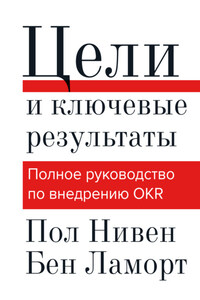 Цели

и ключевые результаты

Полное руководство по внедрению OKR

Пол Нивен
Бен Ламорт